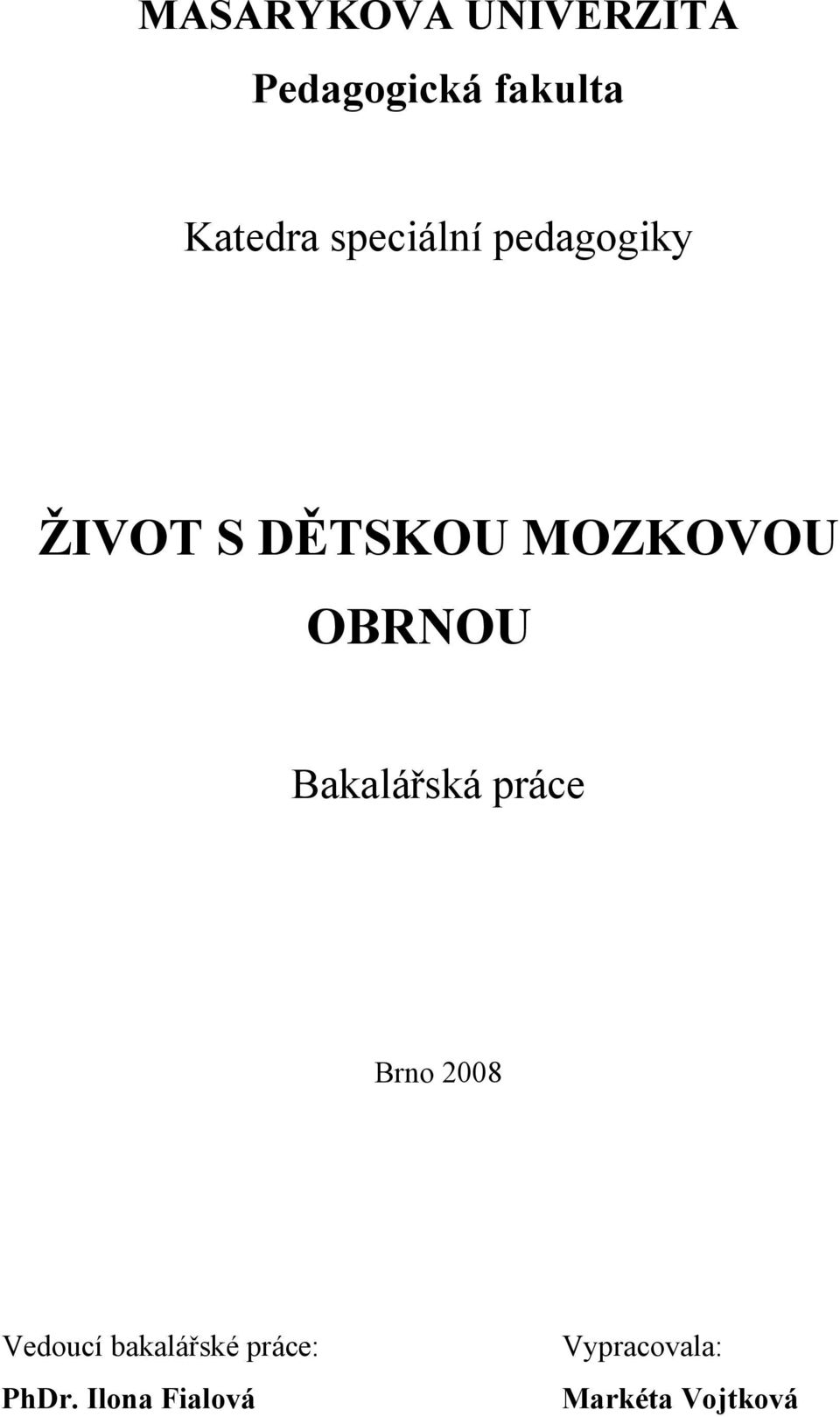 MASARYKOVA UNIVERZITA

Pedagogická fakulta

Katedra speciální pedagogiky

ŽIVOT S DĚTSKOU MOZKOVOU OBRNOU

Bakalářská práce

Brno 2008

Vedoucí bakalářské práce:
PhDr. Ilona Fialová

Vypracovala:
Markéta Vojtková